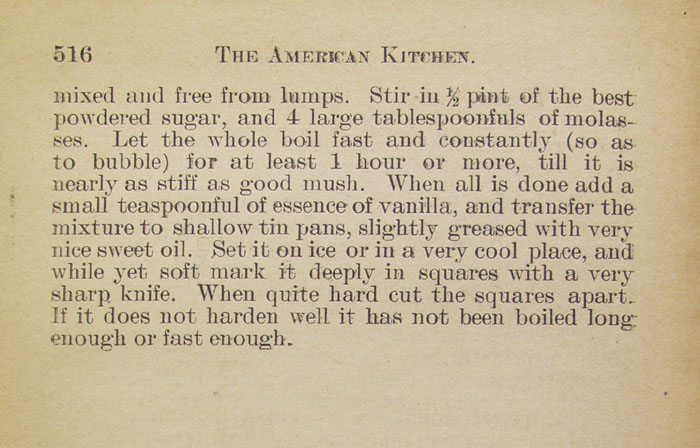 516 THE AMERICAN KITCHEN.

mixed and free from lumps. Stir in $\frac{1}{2}$ pint of the best powdered sugar, and 4 large tablespoonfuls of molasses. Let the whole boil fast and constantly (so as to bubble) for at least 1 hour or more, till it is nearly as stiff as good mush. When all is done add a small teaspoonful of essence of vanilla, and transfer the mixture to shallow tin pans, slightly greased with very nice sweet oil. Set it on ice or in a very cool place, and while yet soft mark it deeply in squares with a very sharp knife. When quite hard cut the squares apart. If it does not harden well it has not been boiled long enough or fast enough.